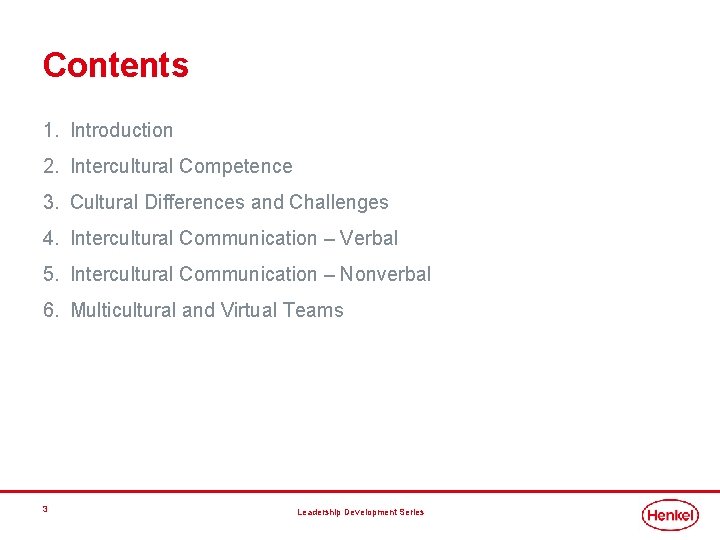 Contents

1. Introduction
2. Intercultural Competence
3. Cultural Differences and Challenges
4. Intercultural Communication – Verbal
5. Intercultural Communication – Nonverbal
6. Multicultural and Virtual Teams

3

Leadership Development Series

Henkel